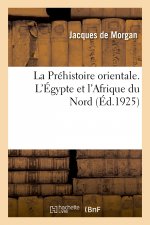 Jacques de Morgan

La Préhistoire orientale. L'Égypte et l'Afrique du Nord (Éd.1925)

hachette LIVRE (BnF